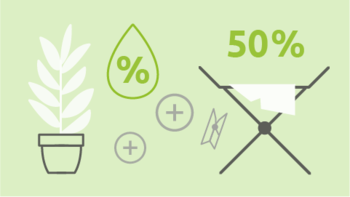 %

50%

+

+